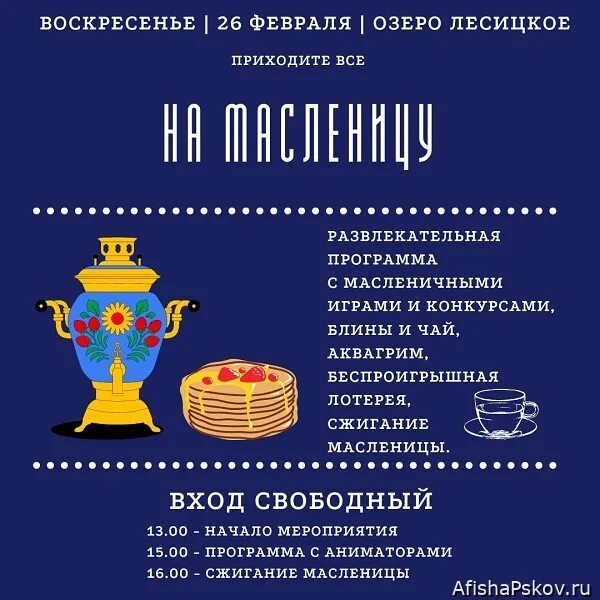 ВОСКРЕСЕНЬЕ | 26 ФЕВРАЛЯ | ОЗЕРО ЛЕСИЦКОЕ

ПРИХОДИТЕ ВСЕ

НА МАСЛЕНИЦУ

РАЗВЛЕКАТЕЛЬНАЯ ПРОГРАММА С МАСЛЕНИЧНЫМИ ИГРАМИ И КОНКУРСАМИ, БЛИНЫ И ЧАЙ, АКВАГРИМ, БЕСПРОИГРЫШНАЯ ЛОТЕРЕЯ, СЖИГАНИЕ МАСЛЕНИЦЫ.

ВХОД СВОБОДНЫЙ

13.00 - НАЧАЛО МЕРОПРИЯТИЯ
15.00 - ПРОГРАММА С АНИМАТОРАМИ
16.00 - СЖИГАНИЕ МАСЛЕНИЦЫ

AfishaPskov.ru